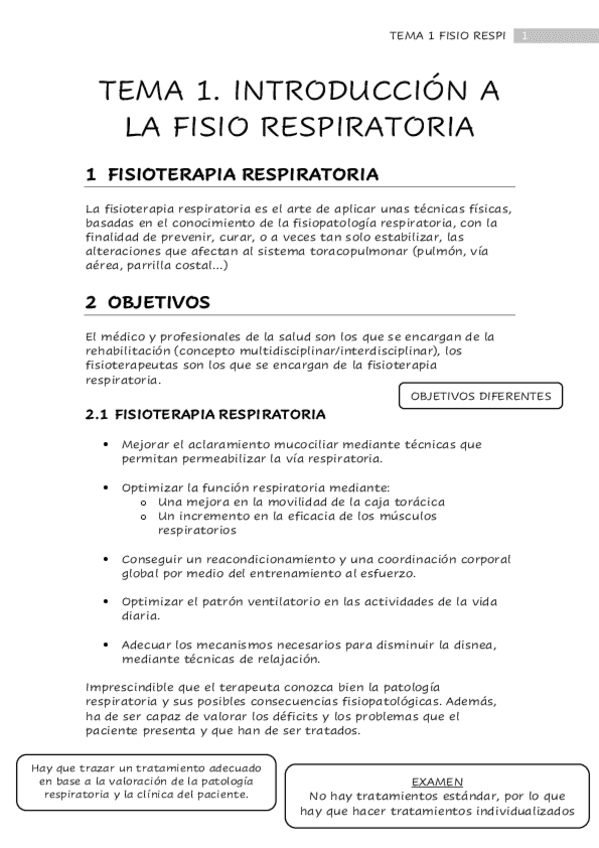 TEMA 1 FISIO RESPI 1

TEMA 1. INTRODUCCIÓN A LA FISIO RESPIRATORIA

1 FISIOTERAPIA RESPIRATORIA

La fisioterapia respiratoria es el arte de aplicar unas técnicas físicas, basadas en el conocimiento de la fisiopatología respiratoria, con la finalidad de prevenir, curar, o a veces tan solo estabilizar, las alteraciones que afectan al sistema toracopulmonar (pulmón, vía aérea, parrilla costal...)

2 OBJETIVOS

El médico y profesionales de la salud son los que se encargan de la rehabilitación (concepto multidisciplinar/interdisciplinar), los fisioterapeutas son los que se encargan de la fisioterapia respiratoria.

OBJETIVOS DIFERENTES

2.1 FISIOTERAPIA RESPIRATORIA

• Mejorar el aclaramiento mucociliar mediante técnicas que permitan permeabilizar la vía respiratoria.

• Optimizar la función respiratoria mediante:
o Una mejora en la movilidad de la caja torácica
o Un incremento en la eficacia de los músculos respiratorios

• Conseguir un reacondicionamiento y una coordinación corporal global por medio del entrenamiento al esfuerzo.

• Optimizar el patrón ventilatorio en las actividades de la vida diaria.

• Adecuar los mecanismos necesarios para disminuir la disnea, mediante técnicas de relajación.

Imprescindible que el terapeuta conozca bien la patología respiratoria y sus posibles consecuencias fisiopatológicas. Además, ha de ser capaz de valorar los déficits y los problemas que el paciente presenta y que han de ser tratados.

Hay que trazar un tratamiento adecuado en base a la valoración de la patología respiratoria y la clínica del paciente.

EXAMEN
No hay tratamientos estándar, por lo que hay que hacer tratamientos individualizados